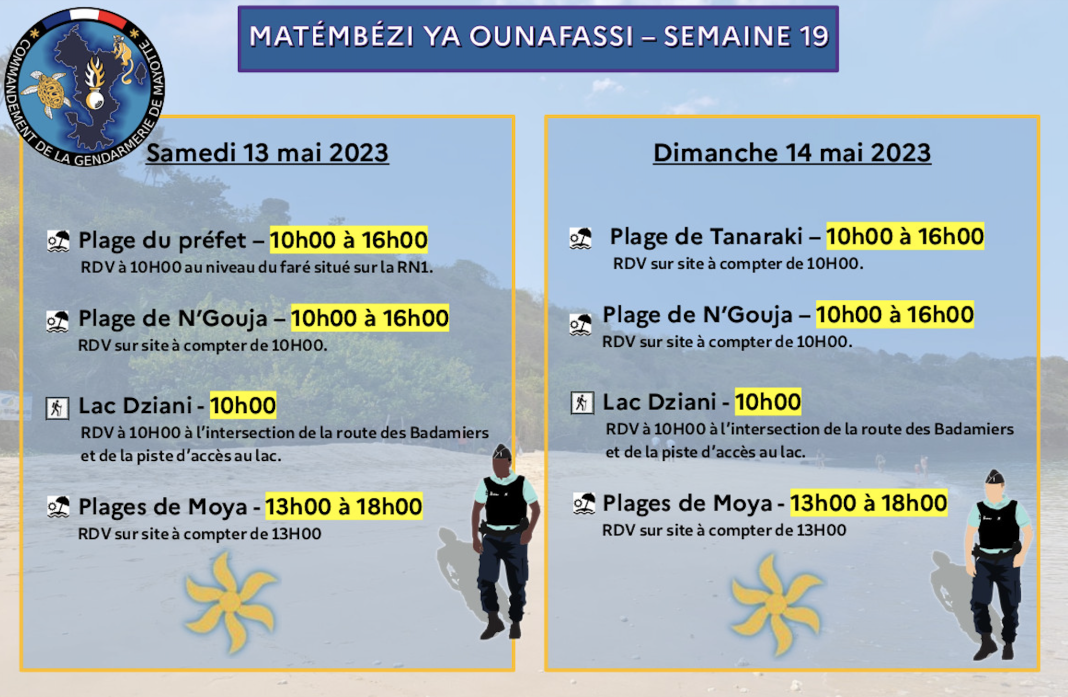 COMMANDEMENT DE LA GENDARMERIE DE MAYOTTE

MATÉMBÉZI YA OUNAFASSI – SEMAINE 19

Samedi 13 mai 2023

Plage du préfet – 10h00 à 16h00
RDV à 10H00 au niveau du faré situé sur la RN1.

Plage de N'Gouja – 10h00 à 16h00
RDV sur site à compter de 10H00.

Lac Dziani - 10h00
RDV à 10H00 à l'intersection de la route des Badamiers et de la piste d'accès au lac.

Plages de Moya - 13h00 à 18h00
RDV sur site à compter de 13H00

Dimanche 14 mai 2023

Plage de Tanaraki – 10h00 à 16h00
RDV sur site à compter de 10H00.

Plage de N'Gouja – 10h00 à 16h00
RDV sur site à compter de 10H00.

Lac Dziani - 10h00
RDV à 10H00 à l'intersection de la route des Badamiers et de la piste d'accès au lac.

Plages de Moya - 13h00 à 18h00
RDV sur site à compter de 13H00